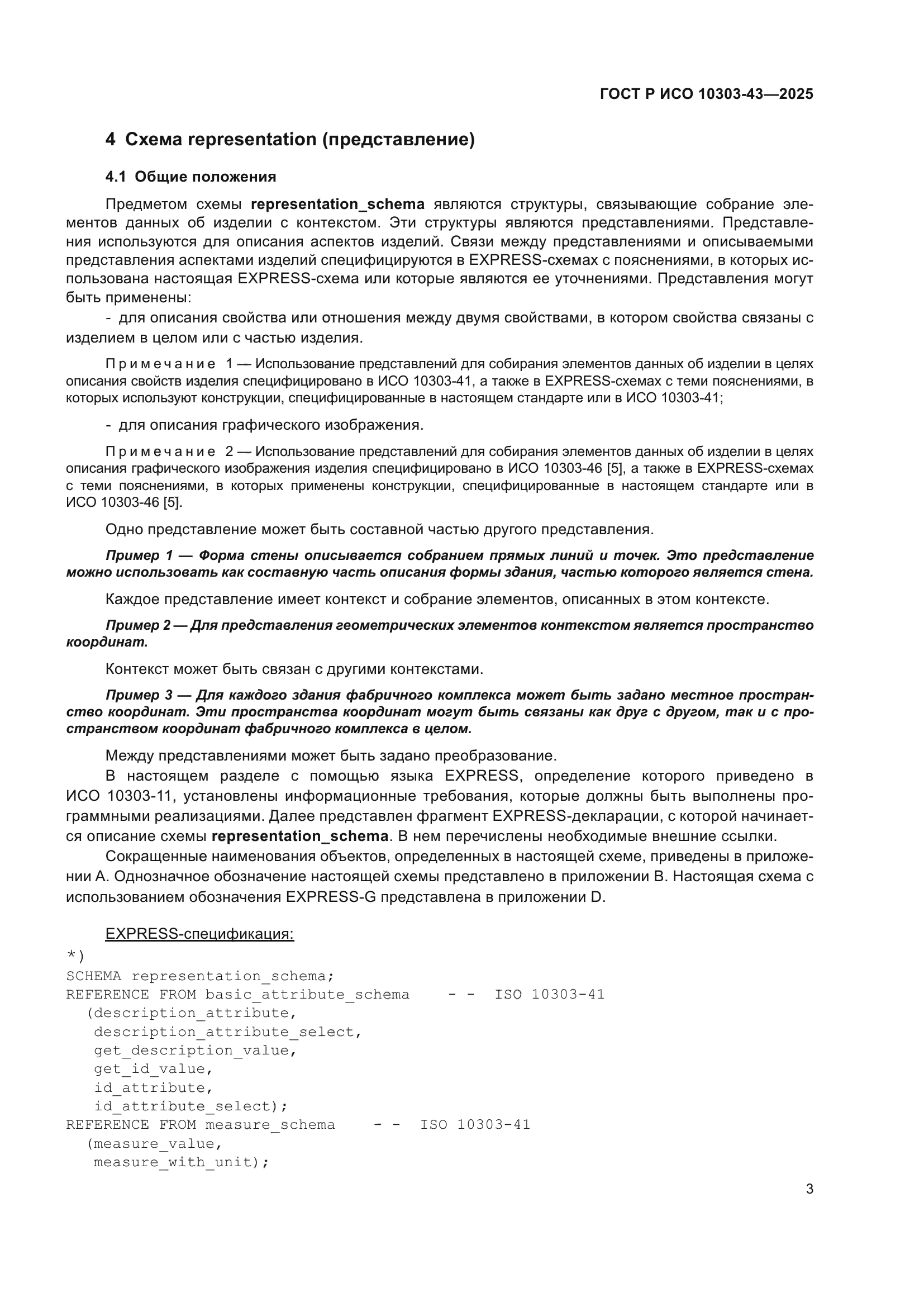 ГОСТ Р ИСО 10303-43—2025

4 Схема representation (представление)

4.1 Общие положения

Предметом схемы representation_schema являются структуры, связывающие собрание элементов данных об изделии с контекстом. Эти структуры являются представлениями. Представления используются для описания аспектов изделий. Связи между представлениями и описываемыми представления аспектами изделий специфицируются в EXPRESS-схемах с пояснениями, в которых использована настоящая EXPRESS-схема или которые являются ее уточнениями. Представления могут быть применены:

- для описания свойства или отношения между двумя свойствами, в котором свойства связаны с изделием в целом или с частью изделия.

Примечание 1 — Использование представлений для собирания элементов данных об изделии в целях описания свойств изделия специфицировано в ИСО 10303-41, а также в EXPRESS-схемах с теми пояснениями, в которых используют конструкции, специфицированные в настоящем стандарте или в ИСО 10303-41;

- для описания графического изображения.

Примечание 2 — Использование представлений для собирания элементов данных об изделии в целях описания графического изображения изделия специфицировано в ИСО 10303-46 [5], а также в EXPRESS-схемах с теми пояснениями, в которых применены конструкции, специфицированные в настоящем стандарте или в ИСО 10303-46 [5].

Одно представление может быть составной частью другого представления.

Пример 1 — Форма стены описывается собранием прямых линий и точек. Это представление можно использовать как составную часть описания формы здания, частью которого является стена.

Каждое представление имеет контекст и собрание элементов, описанных в этом контексте.

Пример 2 — Для представления геометрических элементов контекстом является пространство координат.

Контекст может быть связан с другими контекстами.

Пример 3 — Для каждого здания фабричного комплекса может быть задано местное пространство координат. Эти пространства координат могут быть связаны как друг с другом, так и с пространством координат фабричного комплекса в целом.

Между представлениями может быть задано преобразование.

В настоящем разделе с помощью языка EXPRESS, определение которого приведено в ИСО 10303-11, установлены информационные требования, которые должны быть выполнены программными реализациями. Далее представлен фрагмент EXPRESS-декларации, с которой начинается описание схемы representation_schema. В нем перечислены необходимые внешние ссылки.

Сокращенные наименования объектов, определенных в настоящей схеме, приведены в приложении А. Однозначное обозначение настоящей схемы представлено в приложении В. Настоящая схема с использованием обозначения EXPRESS-G представлена в приложении D.

EXPRESS-спецификация:
*)
SCHEMA representation_schema;
REFERENCE FROM basic_attribute_schema - - ISO 10303-41
(description_attribute,
description_attribute_select,
get_description_value,
get_id_value,
id_attribute,
id_attribute_select);
REFERENCE FROM measure_schema - - ISO 10303-41
(measure_value,
measure_with_unit);

3